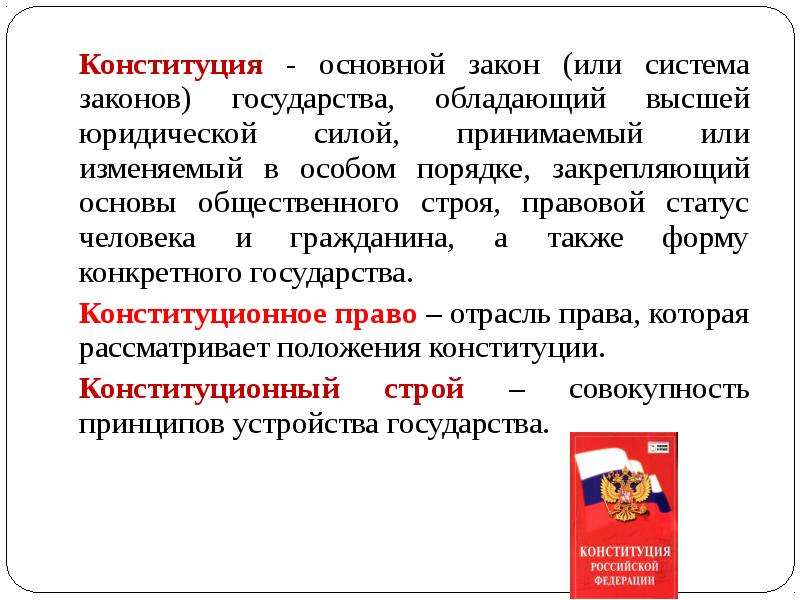 Конституция - основной закон (или система законов) государства, обладающий высшей юридической силой, принимаемый или изменяемый в особом порядке, закрепляющий основы общественного строя, правовой статус человека и гражданина, а также форму конкретного государства.

Конституционное право – отрасль права, которая рассматривает положения конституции.

Конституционный строй – совокупность принципов устройства государства.

КОНСТИТУЦИЯ РОССИЙСКОЙ ФЕДЕРАЦИИ